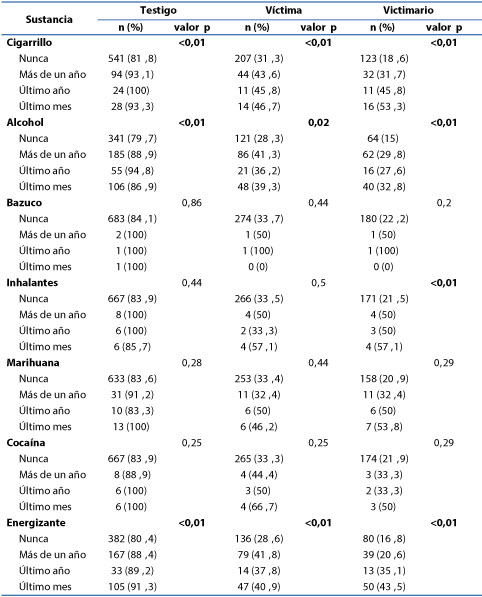 | Sustancia | Testigo n (%) | Testigo valor p | Víctima n (%) | Víctima valor p | Victimario n (%) | Victimario valor p |
|---|---|---|---|---|---|---|
| **Cigarrillo** | | **<0,01** | | **<0,01** | | **<0,01** |
| Nunca | 541 (81 ,8) | | 207 (31 ,3) | | 123 (18 ,6) | |
| Más de un año | 94 (93 ,1) | | 44 (43 ,6) | | 32 (31 ,7) | |
| Último año | 24 (100) | | 11 (45 ,8) | | 11 (45 ,8) | |
| Último mes | 28 (93 ,3) | | 14 (46 ,7) | | 16 (53 ,3) | |
| **Alcohol** | | **<0,01** | | **0,02** | | **<0,01** |
| Nunca | 341 (79 ,7) | | 121 (28 ,3) | | 64 (15) | |
| Más de un año | 185 (88 ,9) | | 86 (41 ,3) | | 62 (29 ,8) | |
| Último año | 55 (94 ,8) | | 21 (36 ,2) | | 16 (27 ,6) | |
| Último mes | 106 (86 ,9) | | 48 (39 ,3) | | 40 (32 ,8) | |
| **Bazuco** | | 0,86 | | 0,44 | | 0,2 |
| Nunca | 683 (84 ,1) | | 274 (33 ,7) | | 180 (22 ,2) | |
| Más de un año | 2 (100) | | 1 (50) | | 1 (50) | |
| Último año | 1 (100) | | 1 (100) | | 1 (100) | |
| Último mes | 1 (100) | | 0 (0) | | 0 (0) | |
| **Inhalantes** | | 0,44 | | 0,5 | | **<0,01** |
| Nunca | 667 (83 ,9) | | 266 (33 ,5) | | 171 (21 ,5) | |
| Más de un año | 8 (100) | | 4 (50) | | 4 (50) | |
| Último año | 6 (100) | | 2 (33 ,3) | | 3 (50) | |
| Último mes | 6 (85 ,7) | | 4 (57 ,1) | | 4 (57 ,1) | |
| **Marihuana** | | 0,28 | | 0,44 | | 0,29 |
| Nunca | 633 (83 ,6) | | 253 (33 ,4) | | 158 (20 ,9) | |
| Más de un año | 31 (91 ,2) | | 11 (32 ,4) | | 11 (32 ,4) | |
| Último año | 10 (83 ,3) | | 6 (50) | | 6 (50) | |
| Último mes | 13 (100) | | 6 (46 ,2) | | 7 (53 ,8) | |
| **Cocaína** | | 0,25 | | 0,25 | | 0,29 |
| Nunca | 667 (83 ,9) | | 265 (33 ,3) | | 174 (21 ,9) | |
| Más de un año | 8 (88 ,9) | | 4 (44 ,4) | | 3 (33 ,3) | |
| Último año | 6 (100) | | 3 (50) | | 2 (33 ,3) | |
| Último mes | 6 (100) | | 4 (66 ,7) | | 3 (50) | |
| **Energizante** | | **<0,01** | | **<0,01** | | **<0,01** |
| Nunca | 382 (80 ,4) | | 136 (28 ,6) | | 80 (16 ,8) | |
| Más de un año | 167 (88 ,4) | | 79 (41 ,8) | | 39 (20 ,6) | |
| Último año | 33 (89 ,2) | | 14 (37 ,8) | | 13 (35 ,1) | |
| Último mes | 105 (91 ,3) | | 47 (40 ,9) | | 50 (43 ,5) | |